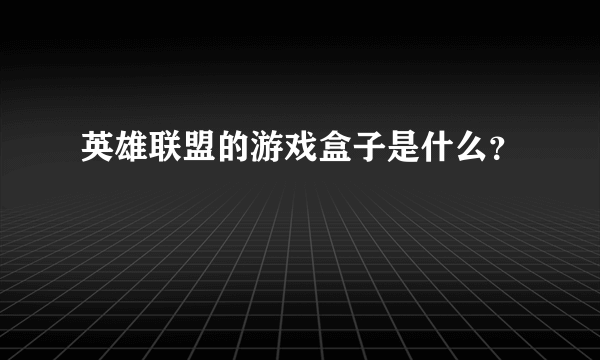 英雄联盟的游戏盒子是什么?